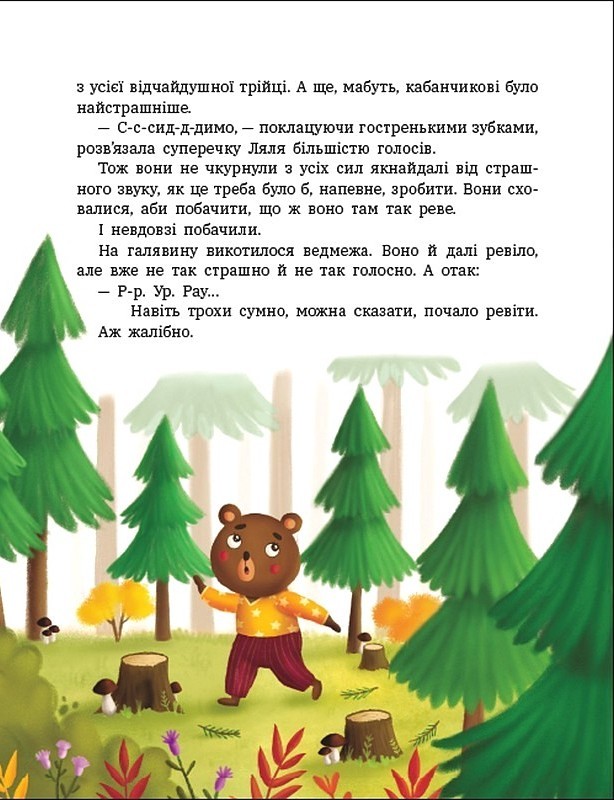 з усієї відчайдушної трійці. А ще, мабуть, кабанчикові було найстрашніше.

— С-с-сид-д-димо, — поклацуючи гостренькими зубками, розв'язала суперечку Ляля більшістю голосів.

Тож вони не чкурнули з усіх сил якнайдалі від страшного звуку, як це треба було б, напевне, зробити. Вони сховалися, аби побачити, що ж воно там так реве.

І невдовзі побачили.

На галявину викотилося ведмежа. Воно й далі ревіло, але вже не так страшно й не так голосно. А отак:

— Р-р. Ур. Рау...

Навіть трохи сумно, можна сказати, почало ревіти. Аж жалібно.